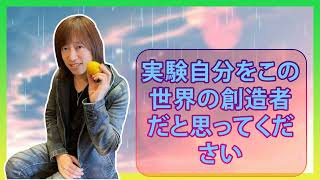 実験自分をこの世界の創造者だと思ってください